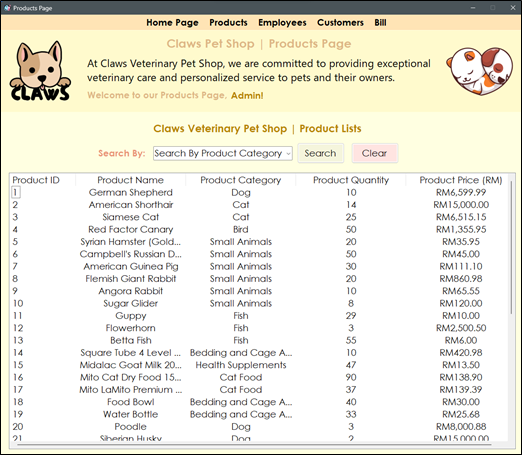 Products Page

Home Page Products Employees Customers Bill

CLAWS

Claws Pet Shop | Products Page

At Claws Veterinary Pet Shop, we are committed to providing exceptional veterinary care and personalized service to pets and their owners.

Welcome to our Products Page, Admin!

Claws Veterinary Pet Shop | Product Lists

Search By: Search By Product Category Search Clear

| Product ID | Product Name | Product Category | Product Quantity | Product Price (RM) |
|---|---|---|---|---|
| 1 | German Shepherd | Dog | 10 | RM6,599.99 |
| 2 | American Shorthair | Cat | 14 | RM15,000.00 |
| 3 | Siamese Cat | Cat | 25 | RM6,515.15 |
| 4 | Red Factor Canary | Bird | 50 | RM1,355.95 |
| 5 | Syrian Hamster (Gold... | Small Animals | 20 | RM35.95 |
| 6 | Campbell's Russian D... | Small Animals | 50 | RM45.00 |
| 7 | American Guinea Pig | Small Animals | 30 | RM111.10 |
| 8 | Flemish Giant Rabbit | Small Animals | 20 | RM860.98 |
| 9 | Angora Rabbit | Small Animals | 10 | RM65.55 |
| 10 | Sugar Glider | Small Animals | 8 | RM120.00 |
| 11 | Guppy | Fish | 29 | RM10.00 |
| 12 | Flowerhorn | Fish | 3 | RM2,500.50 |
| 13 | Betta Fish | Fish | 55 | RM6.00 |
| 14 | Square Tube 4 Level ... | Bedding and Cage A... | 10 | RM420.98 |
| 15 | Midalac Goat Milk 20... | Health Supplements | 47 | RM13.50 |
| 16 | Mito Cat Dry Food 15... | Cat Food | 90 | RM138.90 |
| 17 | Mito LaMito Premium ... | Cat Food | 37 | RM139.39 |
| 18 | Food Bowl | Bedding and Cage A... | 40 | RM30.00 |
| 19 | Water Bottle | Bedding and Cage A... | 33 | RM25.68 |
| 20 | Poodle | Dog | 3 | RM8,000.88 |
| 21 | Siberian Husky | Dog | 2 | RM15,000.00 |